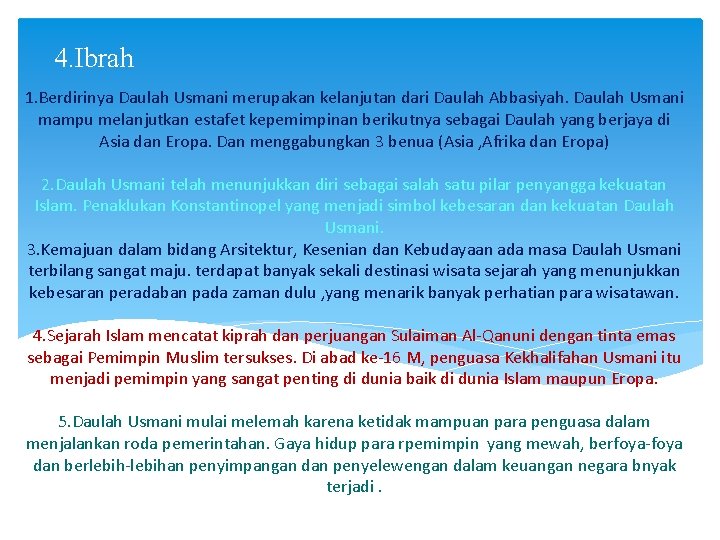 4.Ibrah

1.Berdirinya Daulah Usmani merupakan kelanjutan dari Daulah Abbasiyah. Daulah Usmani mampu melanjutkan estafet kepemimpinan berikutnya sebagai Daulah yang berjaya di Asia dan Eropa. Dan menggabungkan 3 benua (Asia ,Afrika dan Eropa)

2.Daulah Usmani telah menunjukkan diri sebagai salah satu pilar penyangga kekuatan Islam. Penaklukan Konstantinopel yang menjadi simbol kebesaran dan kekuatan Daulah Usmani.
3.Kemajuan dalam bidang Arsitektur, Kesenian dan Kebudayaan ada masa Daulah Usmani terbilang sangat maju. terdapat banyak sekali destinasi wisata sejarah yang menunjukkan kebesaran peradaban pada zaman dulu ,yang menarik banyak perhatian para wisatawan.

4.Sejarah Islam mencatat kiprah dan perjuangan Sulaiman Al-Qanuni dengan tinta emas sebagai Pemimpin Muslim tersukses. Di abad ke-16 M, penguasa Kekhalifahan Usmani itu menjadi pemimpin yang sangat penting di dunia baik di dunia Islam maupun Eropa.

5.Daulah Usmani mulai melemah karena ketidak mampuan para penguasa dalam menjalankan roda pemerintahan. Gaya hidup para rpemimpin yang mewah, berfoya-foya dan berlebih-lebihan penyimpangan dan penyelewengan dalam keuangan negara bnyak terjadi .